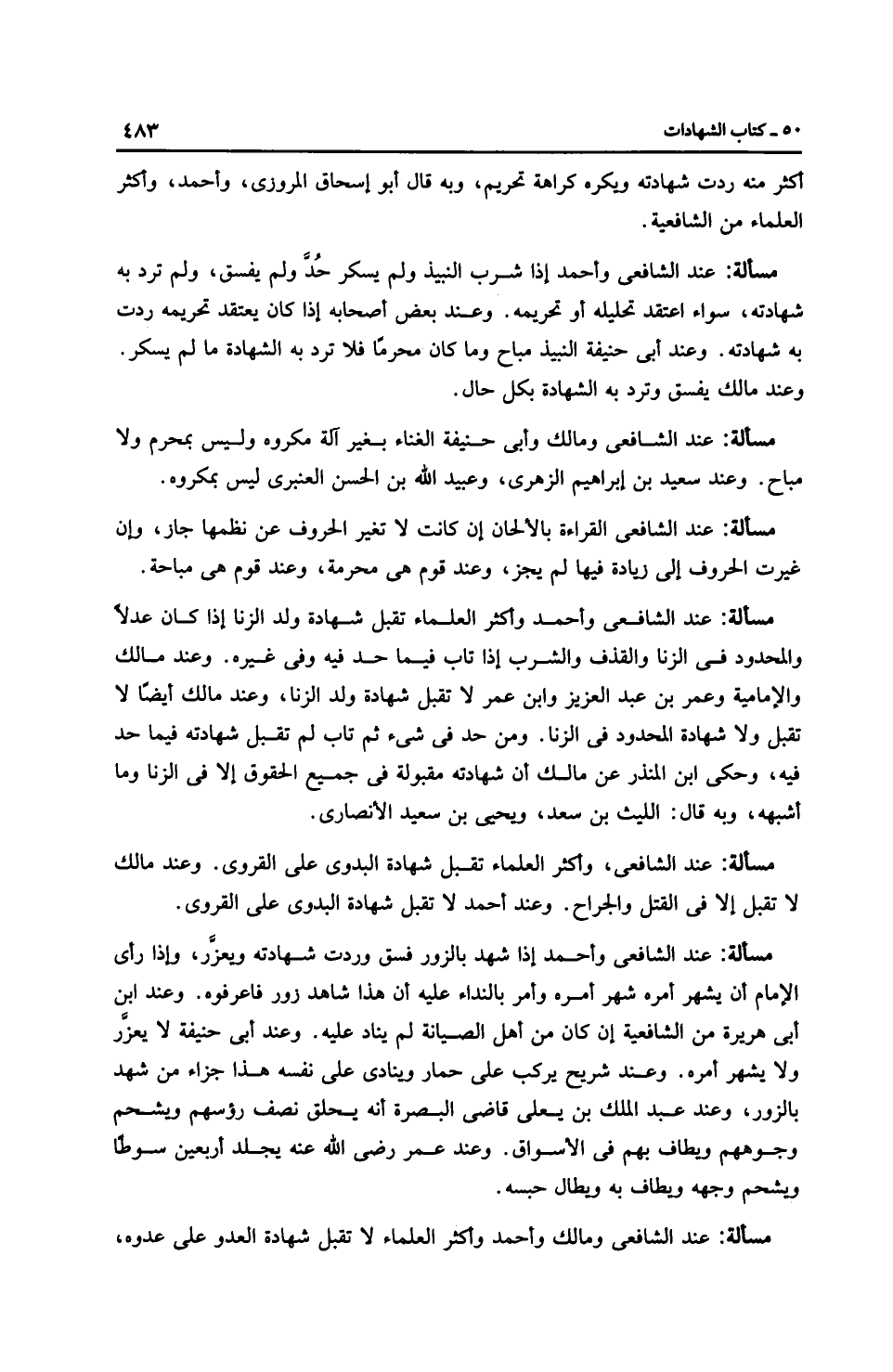 ٥٠ ـ كتاب الشهادات ٤٨٣

أكثر منه ردت شهادته ويكره كراهة تحريم، وبه قال أبو إسحاق المروزى، وأحمد، وأكثر العلماء من الشافعية.

مسألة: عند الشافعى وأحمد إذا شرب النبيذ ولم يسكر حُدَّ ولم يفسق، ولم ترد به شهادته، سواء اعتقد تحليله أو تحريمه. وعند بعض أصحابه إذا كان يعتقد تحريمه ردت به شهادته. وعند أبى حنيفة النبيذ مباح وما كان محرمًا فلا ترد به الشهادة ما لم يسكر. وعند مالك يفسق وترد به الشهادة بكل حال.

مسألة: عند الشافعى ومالك وأبى حنيفة الغناء بغير آلة مكروه وليس بمحرم ولا مباح. وعند سعيد بن إبراهيم الزهرى، وعبيد الله بن الحسن العنبرى ليس بمكروه.

مسألة: عند الشافعى القراءة بالألحان إن كانت لا تغير الحروف عن نظمها جاز، وإن غيرت الحروف إلى زيادة فيها لم يجز، وعند قوم هى محرمة، وعند قوم هى مباحة.

مسألة: عند الشافعى وأحمد وأكثر العلماء تقبل شهادة ولد الزنا إذا كان عدلاً والمحدود فى الزنا والقذف والشرب إذا تاب فيما حد فيه وفى غيره. وعند مالك والإمامية وعمر بن عبد العزيز وابن عمر لا تقبل شهادة ولد الزنا، وعند مالك أيضًا لا تقبل ولا شهادة المحدود فى الزنا. ومن حد فى شىء ثم تاب لم تقبل شهادته فيما حد فيه، وحكى ابن المنذر عن مالك أن شهادته مقبولة فى جميع الحقوق إلا فى الزنا وما أشبهه، وبه قال: الليث بن سعد، ويحيى بن سعيد الأنصارى.

مسألة: عند الشافعى، وأكثر العلماء تقبل شهادة البدوى على القروى. وعند مالك لا تقبل إلا فى القتل والجراح. وعند أحمد لا تقبل شهادة البدوى على القروى.

مسألة: عند الشافعى وأحمد إذا شهد بالزور فسق وردت شهادته ويعزَّر، وإذا رأى الإمام أن يشهر أمره شهر أمره وأمر بالنداء عليه أن هذا شاهد زور فاعرفوه. وعند ابن أبى هريرة من الشافعية إن كان من أهل الصيانة لم يناد عليه. وعند أبى حنيفة لا يعزَّر ولا يشهر أمره. وعند شريح يركب على حمار وينادى على نفسه هذا جزاء من شهد بالزور، وعند عبد الملك بن يعلى قاضى البصرة أنه يحلق نصف رؤسهم ويشحم وجوههم ويطاف بهم فى الأسواق. وعند عمر رضى الله عنه يجلد أربعين سوطًا ويشحم وجهه ويطاف به ويطال حبسه.

مسألة: عند الشافعى ومالك وأحمد وأكثر العلماء لا تقبل شهادة العدو على عدوه،